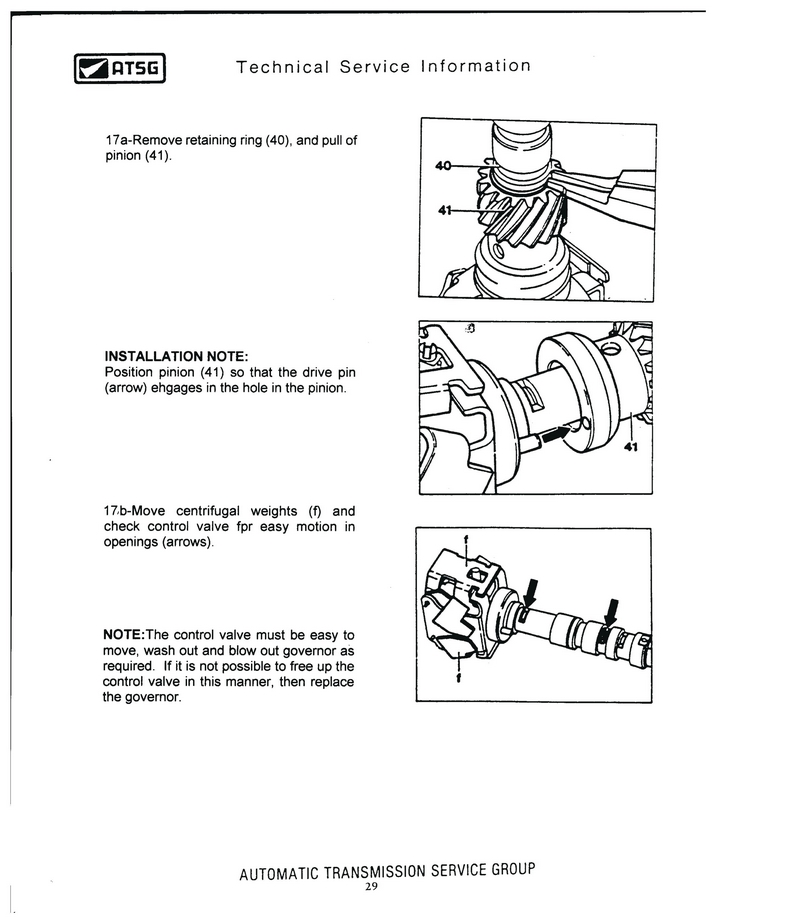 ATSG

Technical Service Information

17a-Remove retaining ring (40), and pull of pinion (41).

40

41

INSTALLATION NOTE:
Position pinion (41) so that the drive pin (arrow) ehgages in the hole in the pinion.

41

17.b-Move centrifugal weights (f) and check control valve fpr easy motion in openings (arrows).

f

f

NOTE:The control valve must be easy to move, wash out and blow out governor as required. If it is not possible to free up the control valve in this manner, then replace the governor.

AUTOMATIC TRANSMISSION SERVICE GROUP
29